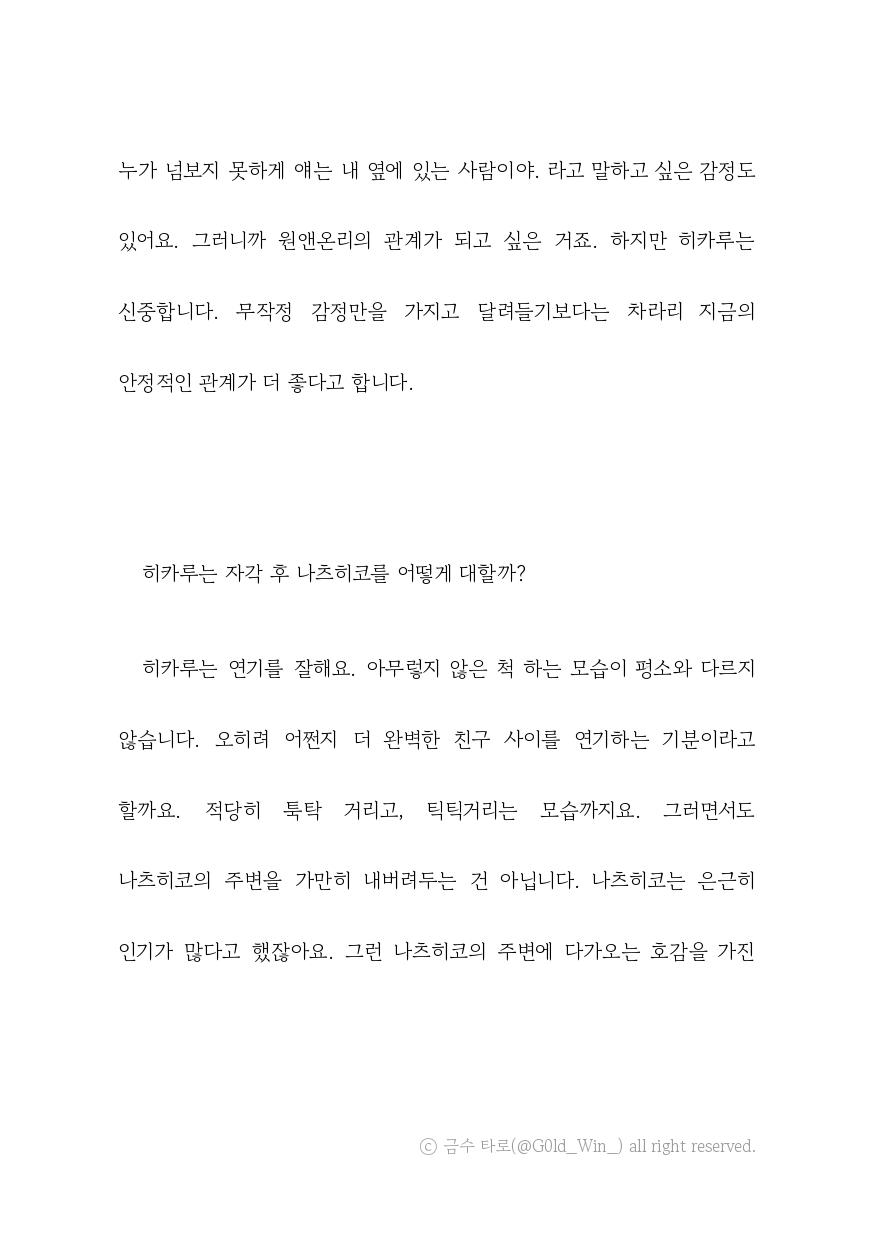 누가 넘보지 못하게 얘는 내 옆에 있는 사람이야. 라고 말하고 싶은 감정도 있어요. 그러니까 원앤온리의 관계가 되고 싶은 거죠. 하지만 히카루는 신중합니다. 무작정 감정만을 가지고 달려들기보다는 차라리 지금의 안정적인 관계가 더 좋다고 합니다.

히카루는 자각 후 나츠히코를 어떻게 대할까?

히카루는 연기를 잘해요. 아무렇지 않은 척 하는 모습이 평소와 다르지 않습니다. 오히려 어쩐지 더 완벽한 친구 사이를 연기하는 기분이라고 할까요. 적당히 툭탁 거리고, 틱틱거리는 모습까지요. 그러면서도 나츠히코의 주변을 가만히 내버려두는 건 아닙니다. 나츠히코는 은근히 인기가 많다고 했잖아요. 그런 나츠히코의 주변에 다가오는 호감을 가진

ⓒ 금수 타로(@G0ld_Win_) all right reserved.